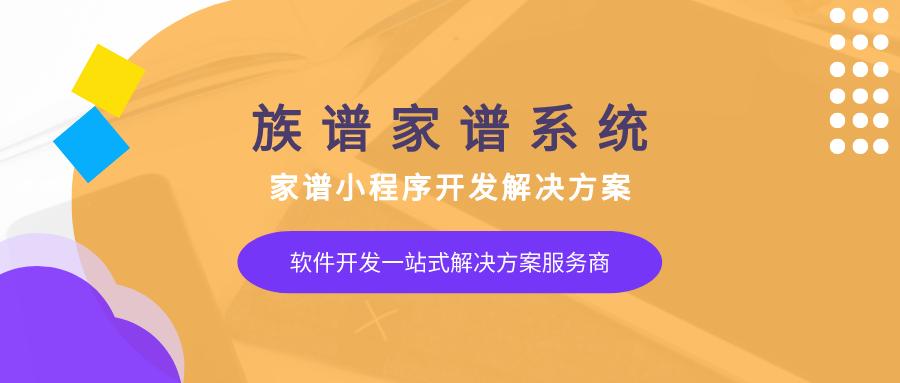 族谱家谱系统

家谱小程序开发解决方案

软件开发一站式解决方案服务商